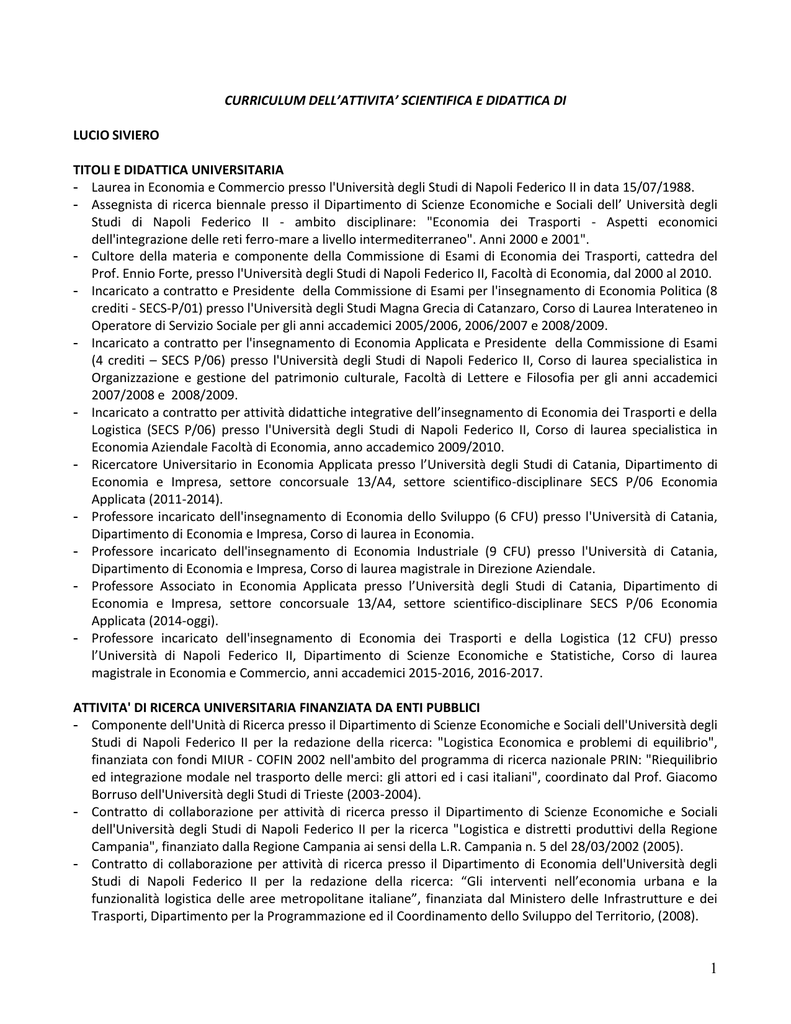 CURRICULUM DELL'ATTIVITA' SCIENTIFICA E DIDATTICA DI

LUCIO SIVIERO

TITOLI E DIDATTICA UNIVERSITARIA
- Laurea in Economia e Commercio presso l'Università degli Studi di Napoli Federico II in data 15/07/1988.
- Assegnista di ricerca biennale presso il Dipartimento di Scienze Economiche e Sociali dell' Università degli Studi di Napoli Federico II - ambito disciplinare: "Economia dei Trasporti - Aspetti economici dell'integrazione delle reti ferro-mare a livello intermediterraneo". Anni 2000 e 2001".
- Cultore della materia e componente della Commissione di Esami di Economia dei Trasporti, cattedra del Prof. Ennio Forte, presso l'Università degli Studi di Napoli Federico II, Facoltà di Economia, dal 2000 al 2010.
- Incaricato a contratto e Presidente della Commissione di Esami per l'insegnamento di Economia Politica (8 crediti - SECS-P/01) presso l'Università degli Studi Magna Grecia di Catanzaro, Corso di Laurea Interateneo in Operatore di Servizio Sociale per gli anni accademici 2005/2006, 2006/2007 e 2008/2009.
- Incaricato a contratto per l'insegnamento di Economia Applicata e Presidente della Commissione di Esami (4 crediti – SECS P/06) presso l'Università degli Studi di Napoli Federico II, Corso di laurea specialistica in Organizzazione e gestione del patrimonio culturale, Facoltà di Lettere e Filosofia per gli anni accademici 2007/2008 e 2008/2009.
- Incaricato a contratto per attività didattiche integrative dell'insegnamento di Economia dei Trasporti e della Logistica (SECS P/06) presso l'Università degli Studi di Napoli Federico II, Corso di laurea specialistica in Economia Aziendale Facoltà di Economia, anno accademico 2009/2010.
- Ricercatore Universitario in Economia Applicata presso l'Università degli Studi di Catania, Dipartimento di Economia e Impresa, settore concorsuale 13/A4, settore scientifico-disciplinare SECS P/06 Economia Applicata (2011-2014).
- Professore incaricato dell'insegnamento di Economia dello Sviluppo (6 CFU) presso l'Università di Catania, Dipartimento di Economia e Impresa, Corso di laurea in Economia.
- Professore incaricato dell'insegnamento di Economia Industriale (9 CFU) presso l'Università di Catania, Dipartimento di Economia e Impresa, Corso di laurea magistrale in Direzione Aziendale.
- Professore Associato in Economia Applicata presso l'Università degli Studi di Catania, Dipartimento di Economia e Impresa, settore concorsuale 13/A4, settore scientifico-disciplinare SECS P/06 Economia Applicata (2014-oggi).
- Professore incaricato dell'insegnamento di Economia dei Trasporti e della Logistica (12 CFU) presso l'Università di Napoli Federico II, Dipartimento di Scienze Economiche e Statistiche, Corso di laurea magistrale in Economia e Commercio, anni accademici 2015-2016, 2016-2017.

ATTIVITA' DI RICERCA UNIVERSITARIA FINANZIATA DA ENTI PUBBLICI
- Componente dell'Unità di Ricerca presso il Dipartimento di Scienze Economiche e Sociali dell'Università degli Studi di Napoli Federico II per la redazione della ricerca: "Logistica Economica e problemi di equilibrio", finanziata con fondi MIUR - COFIN 2002 nell'ambito del programma di ricerca nazionale PRIN: "Riequilibrio ed integrazione modale nel trasporto delle merci: gli attori ed i casi italiani", coordinato dal Prof. Giacomo Borruso dell'Università degli Studi di Trieste (2003-2004).
- Contratto di collaborazione per attività di ricerca presso il Dipartimento di Scienze Economiche e Sociali dell'Università degli Studi di Napoli Federico II per la ricerca "Logistica e distretti produttivi della Regione Campania", finanziato dalla Regione Campania ai sensi della L.R. Campania n. 5 del 28/03/2002 (2005).
- Contratto di collaborazione per attività di ricerca presso il Dipartimento di Economia dell'Università degli Studi di Napoli Federico II per la redazione della ricerca: "Gli interventi nell'economia urbana e la funzionalità logistica delle aree metropolitane italiane", finanziata dal Ministero delle Infrastrutture e dei Trasporti, Dipartimento per la Programmazione ed il Coordinamento dello Sviluppo del Territorio, (2008).

1